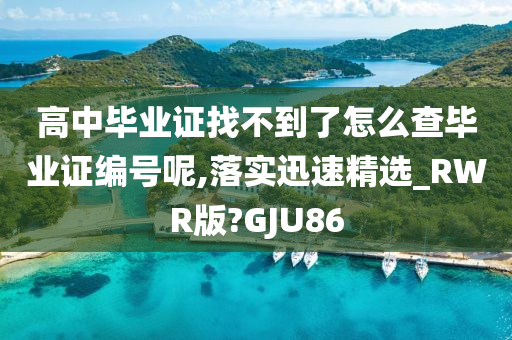 高中毕业证找不到了怎么查毕业证编号呢,落实迅速精选_RWR版?GJU86